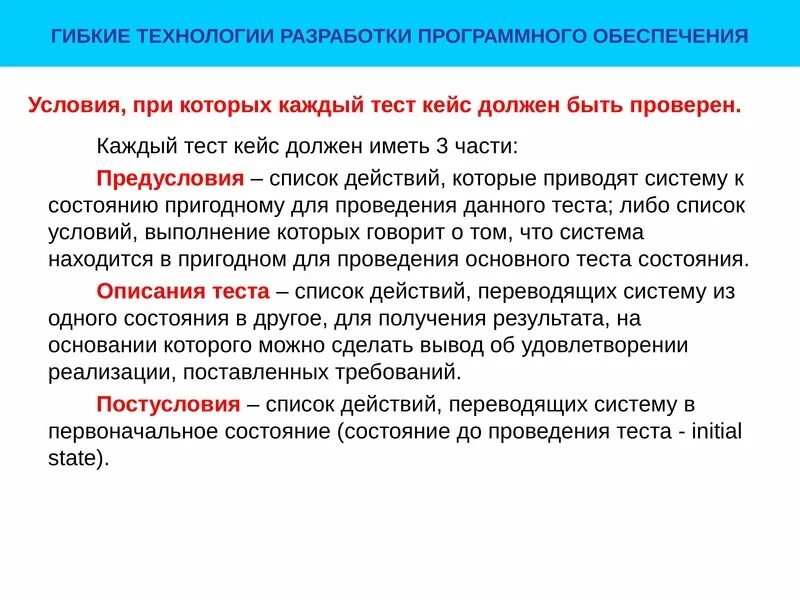 ГИБКИЕ ТЕХНОЛОГИИ РАЗРАБОТКИ ПРОГРАММНОГО ОБЕСПЕЧЕНИЯ

Условия, при которых каждый тест кейс должен быть проверен.

Каждый тест кейс должен иметь 3 части:

Предусловия – список действий, которые приводят систему к состоянию пригодному для проведения данного теста; либо список условий, выполнение которых говорит о том, что система находится в пригодном для проведения основного теста состояния.

Описания теста – список действий, переводящих систему из одного состояния в другое, для получения результата, на основании которого можно сделать вывод об удовлетворении реализации, поставленных требований.

Постусловия – список действий, переводящих систему в первоначальное состояние (состояние до проведения теста - initial state).